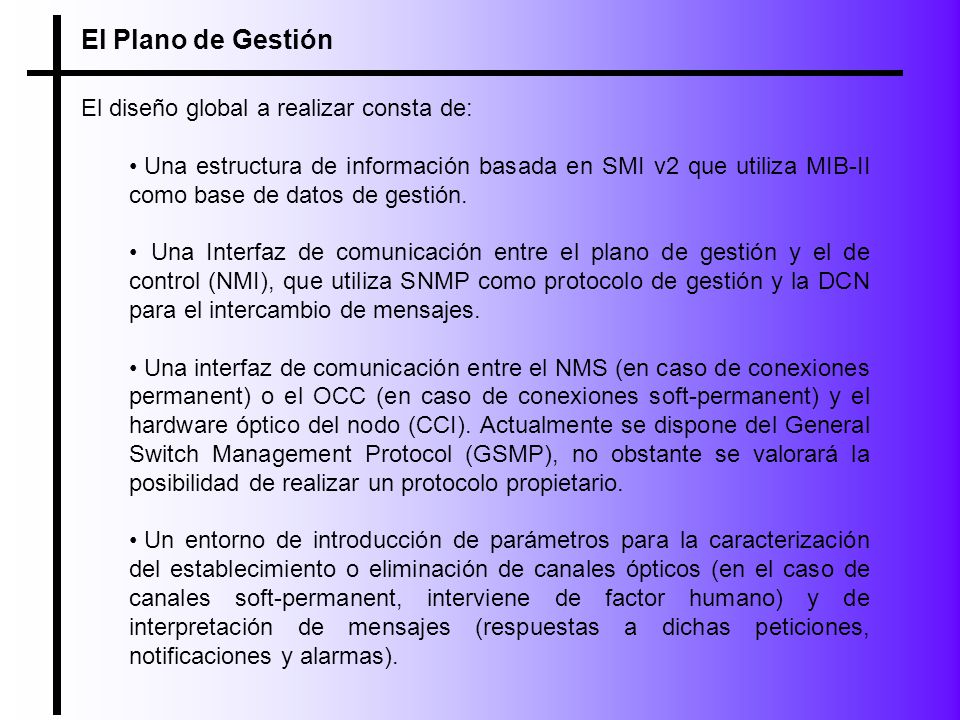 El Plano de Gestión

El diseño global a realizar consta de:

• Una estructura de información basada en SMI v2 que utiliza MIB-II como base de datos de gestión.

• Una Interfaz de comunicación entre el plano de gestión y el de control (NMI), que utiliza SNMP como protocolo de gestión y la DCN para el intercambio de mensajes.

• Una interfaz de comunicación entre el NMS (en caso de conexiones permanent) o el OCC (en caso de conexiones soft-permanent) y el hardware óptico del nodo (CCI). Actualmente se dispone del General Switch Management Protocol (GSMP), no obstante se valorará la posibilidad de realizar un protocolo propietario.

• Un entorno de introducción de parámetros para la caracterización del establecimiento o eliminación de canales ópticos (en el caso de canales soft-permanent, interviene de factor humano) y de interpretación de mensajes (respuestas a dichas peticiones, notificaciones y alarmas).